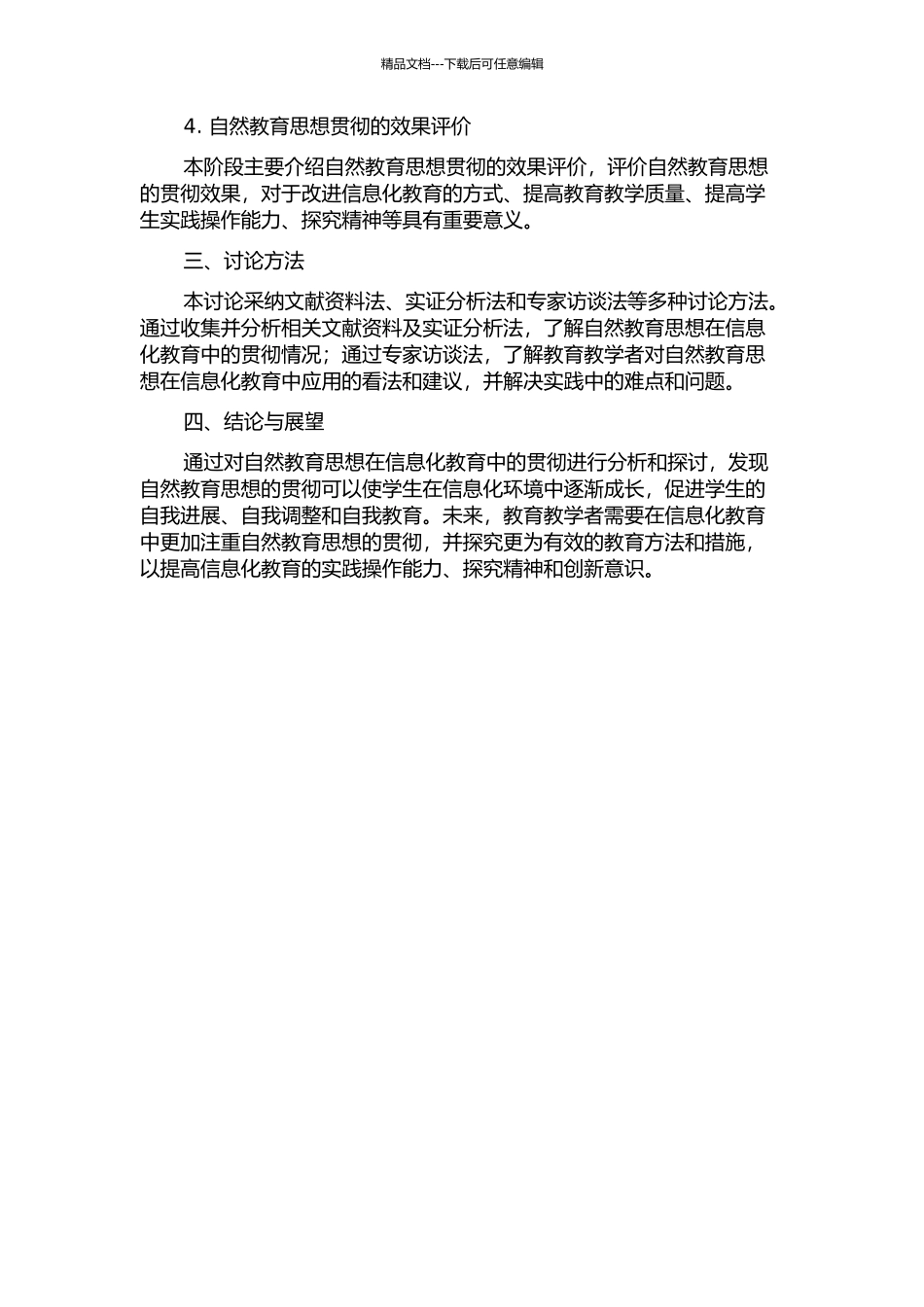 精品文档---下载后可任意编辑

4. 自然教育思想贯彻的效果评价

本阶段主要介绍自然教育思想贯彻的效果评价，评价自然教育思想的贯彻效果，对于改进信息化教育的方式、提高教育教学质量、提高学生实践操作能力、探究精神等具有重要意义。

三、讨论方法

本讨论采纳文献资料法、实证分析法和专家访谈法等多种讨论方法。通过收集并分析相关文献资料及实证分析法，了解自然教育思想在信息化教育中的贯彻情况；通过专家访谈法，了解教育教学者对自然教育思想在信息化教育中应用的看法和建议，并解决实践中的难点和问题。

四、结论与展望

通过对自然教育思想在信息化教育中的贯彻进行分析和探讨，发现自然教育思想的贯彻可以使学生在信息化环境中逐渐成长，促进学生的自我进展、自我调整和自我教育。未来，教育教学者需要在信息化教育中更加注重自然教育思想的贯彻，并探究更为有效的教育方法和措施，以提高信息化教育的实践操作能力、探究精神和创新意识。